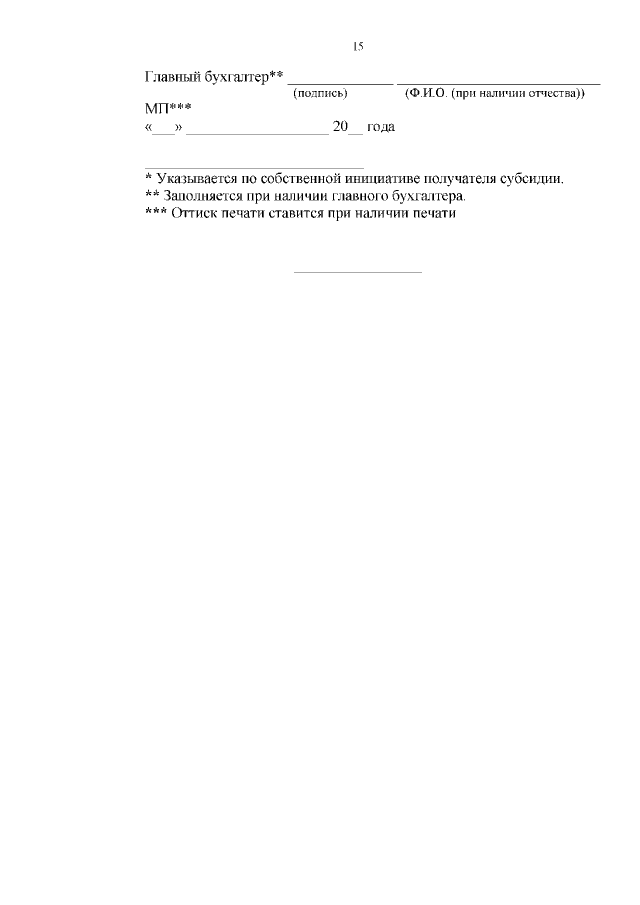 15

Главный бухгалтер** ____ ____
(подпись) (Ф.И.О. (при наличии отчества))

МП***
«____» ____ 20____ года

* Указывается по собственной инициативе получателя субсидии.
** Заполняется при наличии главного бухгалтера.
*** Оттиск печати ставится при наличии печати